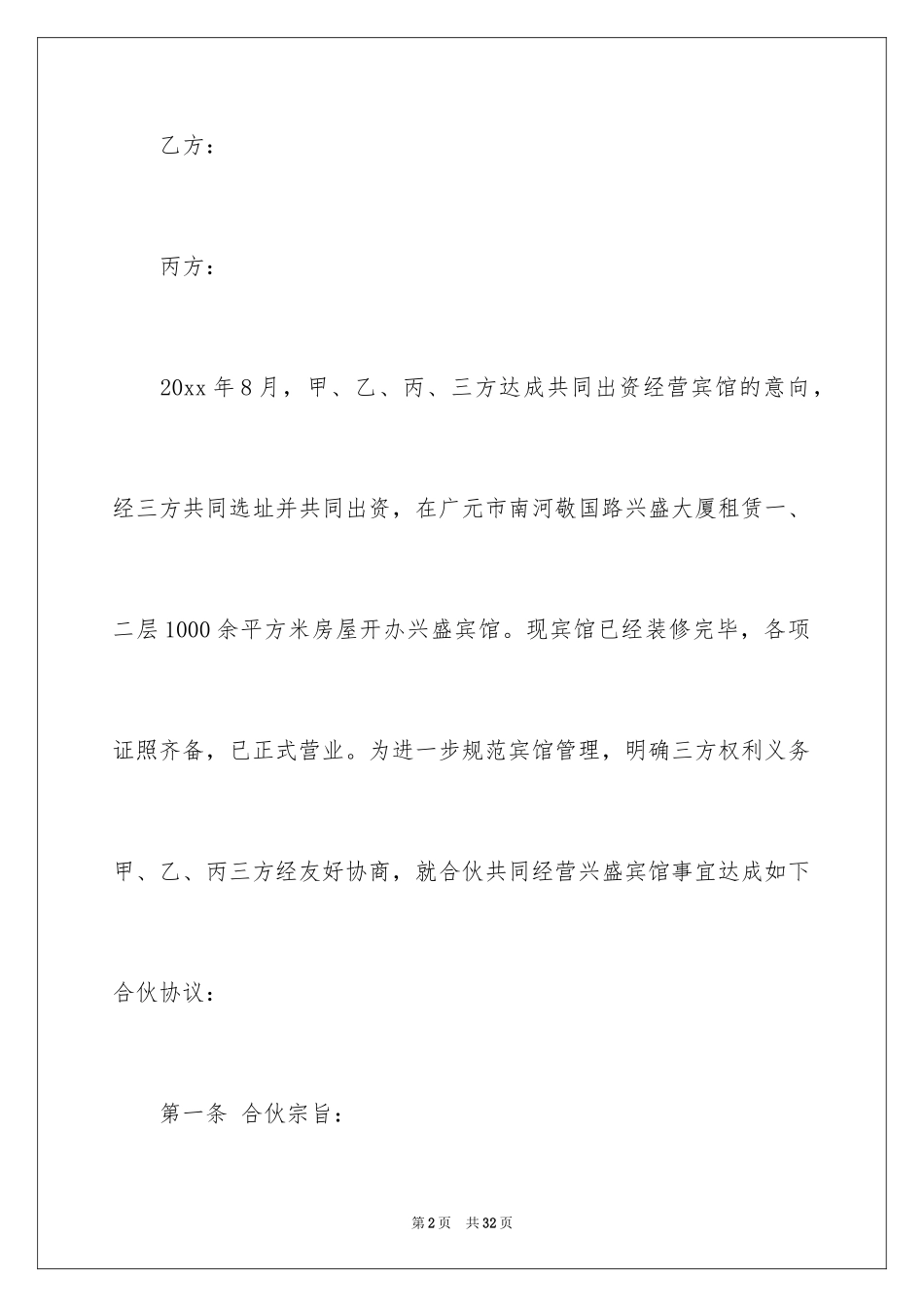 乙方：

丙方：

20xx 年 8 月，甲、乙、丙、三方达成共同出资经营宾馆的意向，经三方共同选址并共同出资，在广元市南河敬国路兴盛大厦租赁一、二层 1000 余平方米房屋开办兴盛宾馆。现宾馆已经装修完毕，各项证照齐备，已正式营业。为进一步规范宾馆管理，明确三方权利义务甲、乙、丙三方经友好协商，就合伙共同经营兴盛宾馆事宜达成如下合伙协议：

第一条 合伙宗旨：

第 2 页 共 32 页